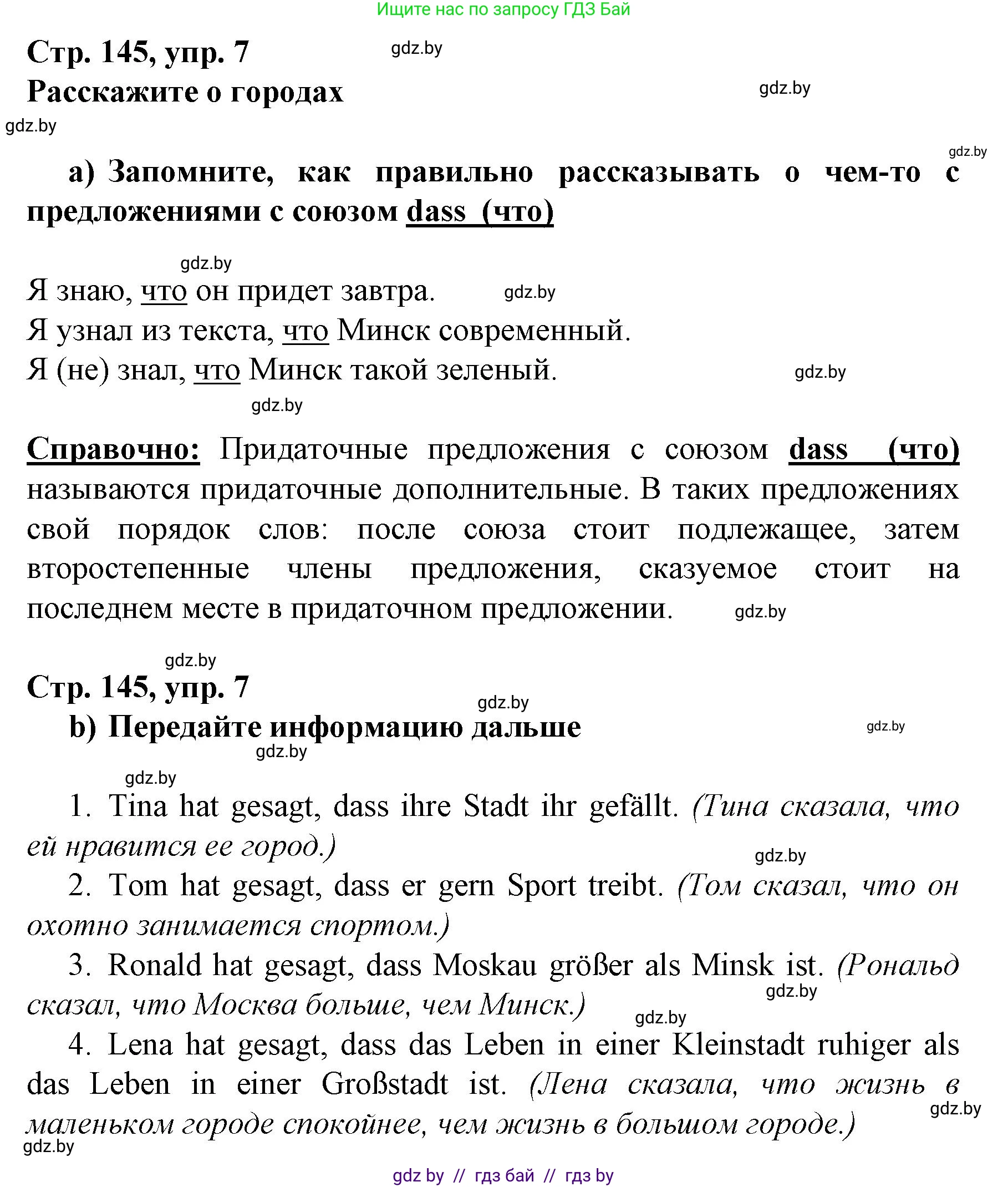 Ищите нас по запросу ГДЗ Бай

Стр. 145, упр. 7 gdz.by
Расскажите о городах gdz.by
gdz.by

gdz.by
а) Запомните, как правильно рассказывать о чем-то с предложениями с союзом dass (что)

gdz.by
Я знаю, что он придет завтра. gdz.by
Я узнал из текста, что Минск современный.
Я (не) знал, что Минск такой зеленый. gdz.by
gdz.by

Справочно: Придаточные предложения с союзом dass (что) называются придаточные дополнительные. В таких предложениях свой порядок слов: после союза стоит подлежащее, затем второстепенные члены предложения, сказуемое стоит на последнем месте в придаточном предложении. gdz.by

gdz.by
Стр. 145, упр. 7
gdz.by
b) Передайте информацию дальше gdz.by
gdz.by
gdz.by

1. Tina hat gesagt, dass ihre Stadt ihr gefällt. (Тина сказала, что ей нравится ее город.)
gdz.by
2. Tom hat gesagt, dass er gern Sport treibt. (Том сказал, что он охотно занимается спортом.)

3. Ronald hat gesagt, dass Moskau größer als Minsk ist. (Рональд сказал, что Москва больше, чем Минск.) gdz.by
gdz.by
4. Lena hat gesagt, dass das Leben in einer Kleinstadt ruhiger als das Leben in einer Großstadt ist. (Лена сказала, что жизнь в маленьком городе спокойнее, чем жизнь в большом городе.) gdz.by
gdz.by

gdz by // гдз бай // гдз by